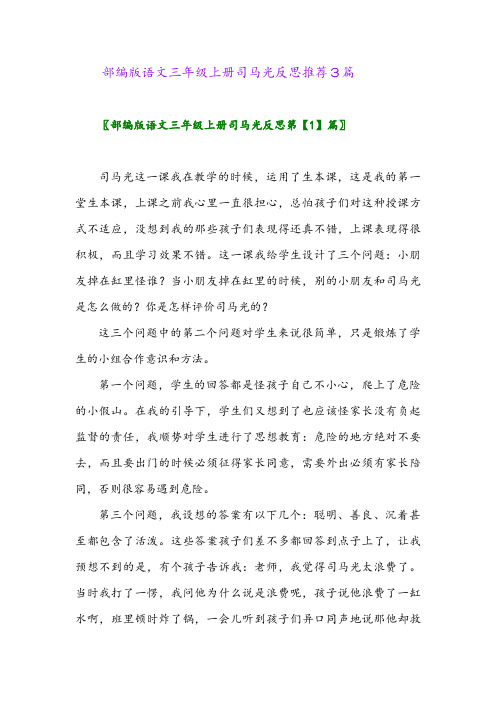 部编版语文三年级上册司马光反思推荐3篇

〖部编版语文三年级上册司马光反思第【1】篇〗

司马光这一课我在教学的时候，运用了生本课，这是我的第一堂生本课，上课之前我心里一直很担心，总怕孩子们对这种授课方式不适应，没想到我的那些孩子们表现得还真不错，上课表现得很积极，而且学习效果不错。这一课我给学生设计了三个问题：小朋友掉在缸里怪谁？当小朋友掉在缸里的时候，别的小朋友和司马光是怎么做的？你是怎样评价司马光的？

这三个问题中的第二个问题对学生来说很简单，只是锻炼了学生的小组合作意识和方法。

第一个问题，学生的回答都是怪孩子自己不小心，爬上了危险的小假山。在我的引导下，学生们又想到了也应该怪家长没有负起监督的责任，我顺势对学生进行了思想教育：危险的地方绝对不要去，而且要出门的时候必须征得家长同意，需要外出必须有家长陪同，否则很容易遇到危险。

第三个问题，我设想的答案有以下几个：聪明、善良、沉着甚至都包含了活泼。这些答案孩子们差不多都回答到点子上了，让我预想不到的是，有个孩子告诉我：老师，我觉得司马光太浪费了。当时我打了一愣，我问他为什么说是浪费呢，孩子说他浪费了一缸水啊，班里顿时炸了锅，一会儿听到孩子们异口同声地说那他却救